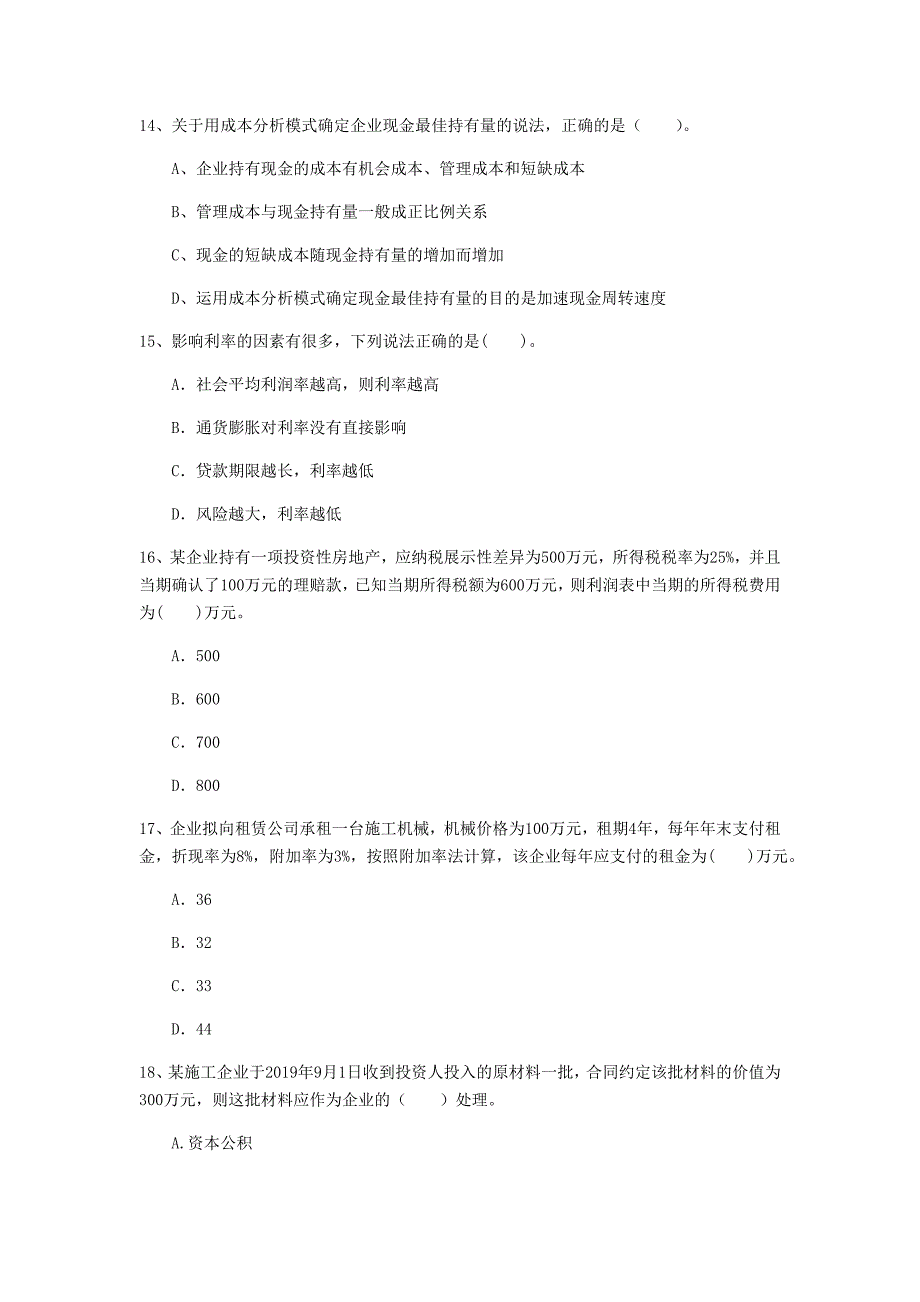 14、关于用成本分析模式确定企业现金最佳持有量的说法，正确的是（　　）。

A、企业持有现金的成本有机会成本、管理成本和短缺成本

B、管理成本与现金持有量一般成正比例关系

C、现金的短缺成本随现金持有量的增加而增加

D、运用成本分析模式确定现金最佳持有量的目的是加速现金周转速度

15、影响利率的因素有很多，下列说法正确的是(　　)。

A. 社会平均利润率越高，则利率越高

B. 通货膨胀对利率没有直接影响

C. 贷款期限越长，利率越低

D. 风险越大，利率越低

16、某企业持有一项投资性房地产，应纳税展示性差异为500万元，所得税税率为25%，并且当期确认了100万元的理赔款，已知当期所得税额为600万元，则利润表中当期的所得税费用为(　　)万元。

A. 500

B. 600

C. 700

D. 800

17、企业拟向租赁公司承租一台施工机械，机械价格为100万元，租期4年，每年年末支付租金，折现率为8%，附加率为3%，按照附加率法计算，该企业每年应支付的租金为(　　)万元。

A. 36

B. 32

C. 33

D. 44

18、某施工企业于2019年9月1日收到投资人投入的原材料一批，合同约定该批材料的价值为300万元，则这批材料应作为企业的（　　）处理。

A.资本公积